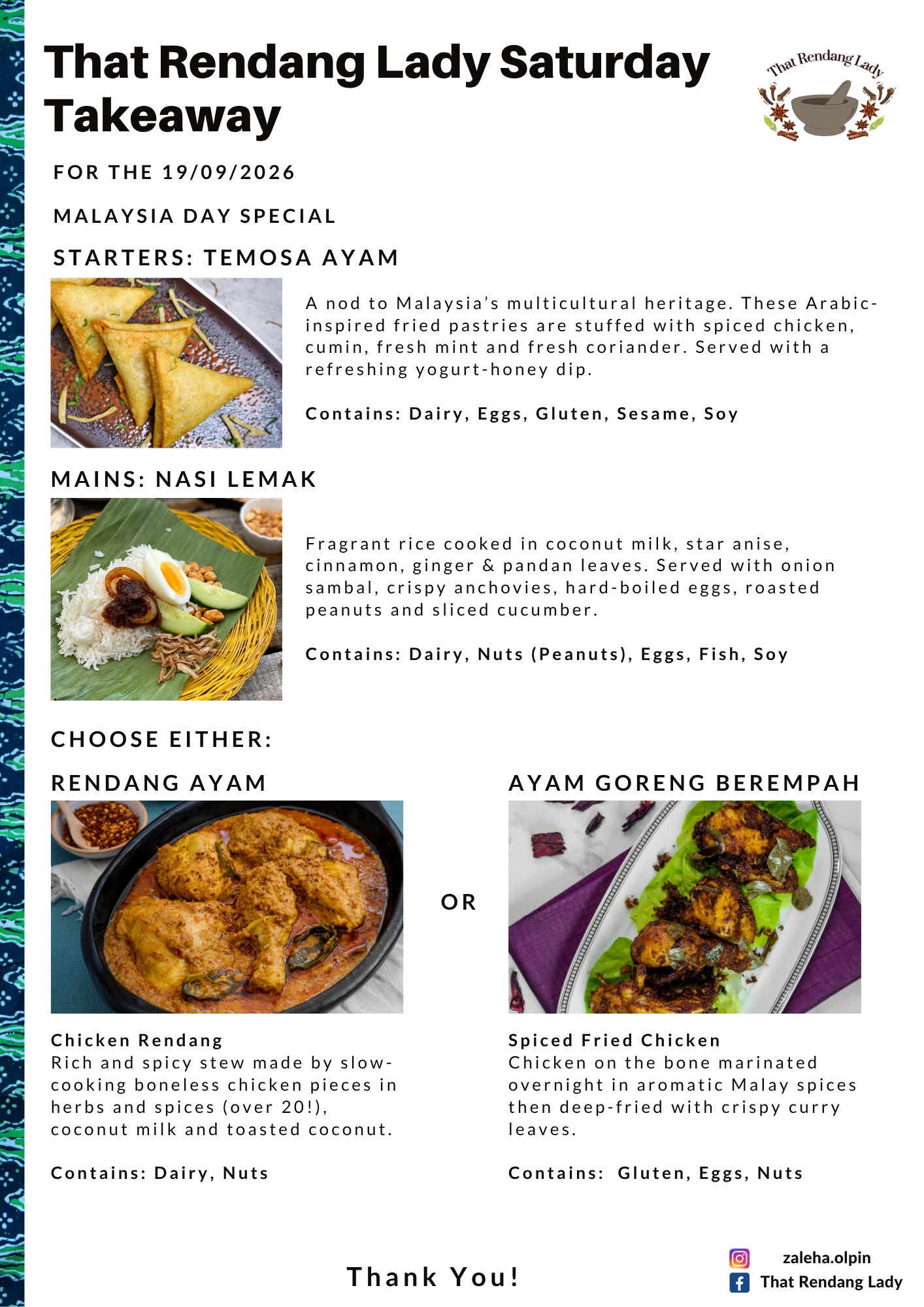 That Rendang Lady Saturday Takeaway

That Rendang Lady

FOR THE 19/09/2026

MALAYSIA DAY SPECIAL

STARTERS: TEMOSA AYAM

A nod to Malaysia's multicultural heritage. These Arabic-inspired fried pastries are stuffed with spiced chicken, cumin, fresh mint and fresh coriander. Served with a refreshing yogurt-honey dip.

Contains: Dairy, Eggs, Gluten, Sesame, Soy

MAINS: NASI LEMAK

Fragrant rice cooked in coconut milk, star anise, cinnamon, ginger & pandan leaves. Served with onion sambal, crispy anchovies, hard-boiled eggs, roasted peanuts and sliced cucumber.

Contains: Dairy, Nuts (Peanuts), Eggs, Fish, Soy

CHOOSE EITHER:

RENDANG AYAM

Chicken Rendang
Rich and spicy stew made by slow-cooking boneless chicken pieces in herbs and spices (over 20!), coconut milk and toasted coconut.

Contains: Dairy, Nuts

OR

AYAM GORENG BEREMPAH

Spiced Fried Chicken
Chicken on the bone marinated overnight in aromatic Malay spices then deep-fried with crispy curry leaves.

Contains: Gluten, Eggs, Nuts

Thank You!

zaleha.olpin
That Rendang Lady